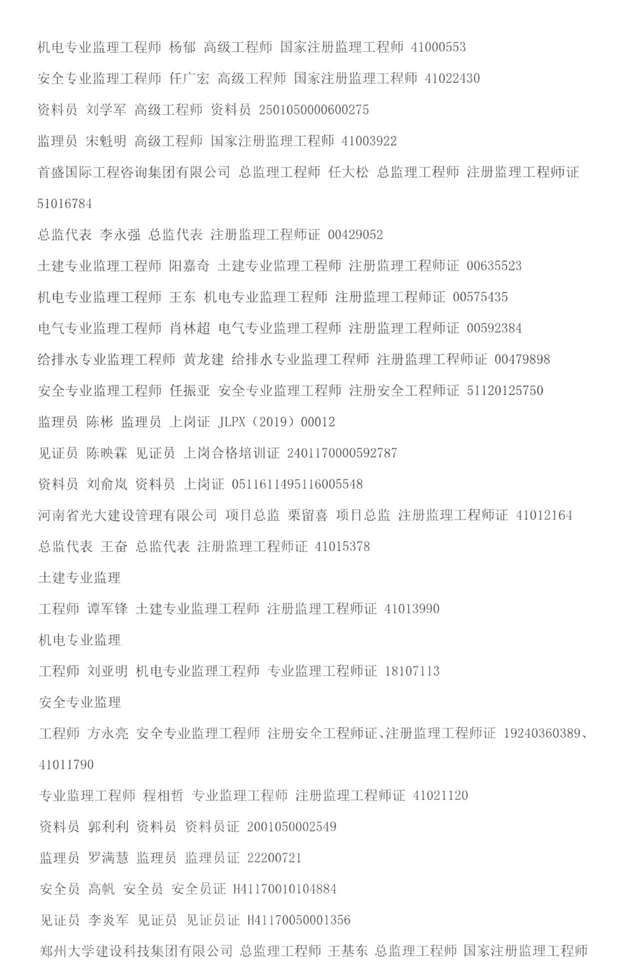 机电专业监理工程师 杨郁 高级工程师 国家注册监理工程师 41000553

安全专业监理工程师 任广宏 高级工程师 国家注册监理工程师 41022430

资料员 刘学军 高级工程师 资料员 2501050000600275

监理员 宋魁明 高级工程师 国家注册监理工程师 41003922

首盛国际工程咨询集团有限公司 总监理工程师 任大松 总监理工程师 注册监理工程师证 51016784

总监代表 李永强 总监代表 注册监理工程师证 00429052

土建专业监理工程师 阳嘉奇 土建专业监理工程师 注册监理工程师证 00635523

机电专业监理工程师 王东 机电专业监理工程师 注册监理工程师证 00575435

电气专业监理工程师 肖林超 电气专业监理工程师 注册监理工程师证 00592384

给排水专业监理工程师 黄龙建 给排水专业监理工程师 注册监理工程师证 00479898

安全专业监理工程师 任振亚 安全专业监理工程师 注册安全工程师证 51120125750

监理员 陈彬 监理员 上岗证 JLPX（2019）00012

见证员 陈映霖 见证员 上岗合格培训证 2401170000592787

资料员 刘俞岚 资料员 上岗证 0511611495116005548

河南省光大建设管理有限公司 项目总监 栗留喜 项目总监 注册监理工程师证 41012164

总监代表 王奋 总监代表 注册监理工程师证 41015378

土建专业监理

工程师 谭军锋 土建专业监理工程师 注册监理工程师证 41013990

机电专业监理

工程师 刘亚明 机电专业监理工程师 专业监理工程师证 18107113

安全专业监理

工程师 方永亮 安全专业监理工程师 注册安全工程师证、注册监理工程师证 19240360389、41011790

专业监理工程师 程相哲 专业监理工程师 注册监理工程师证 41021120

资料员 郭利利 资料员 资料员证 2001050002549

监理员 罗满慧 监理员 监理员证 22200721

安全员 高帆 安全员 安全员证 H41170010104884

见证员 李炎军 见证员 见证员证 H41170050001356

郑州大学建设科技集团有限公司 总监理工程师 王基东 总监理工程师 国家注册监理工程师